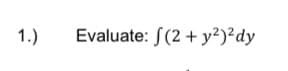 1.) Evaluate: $\int (2 + y^2)^2 dy$